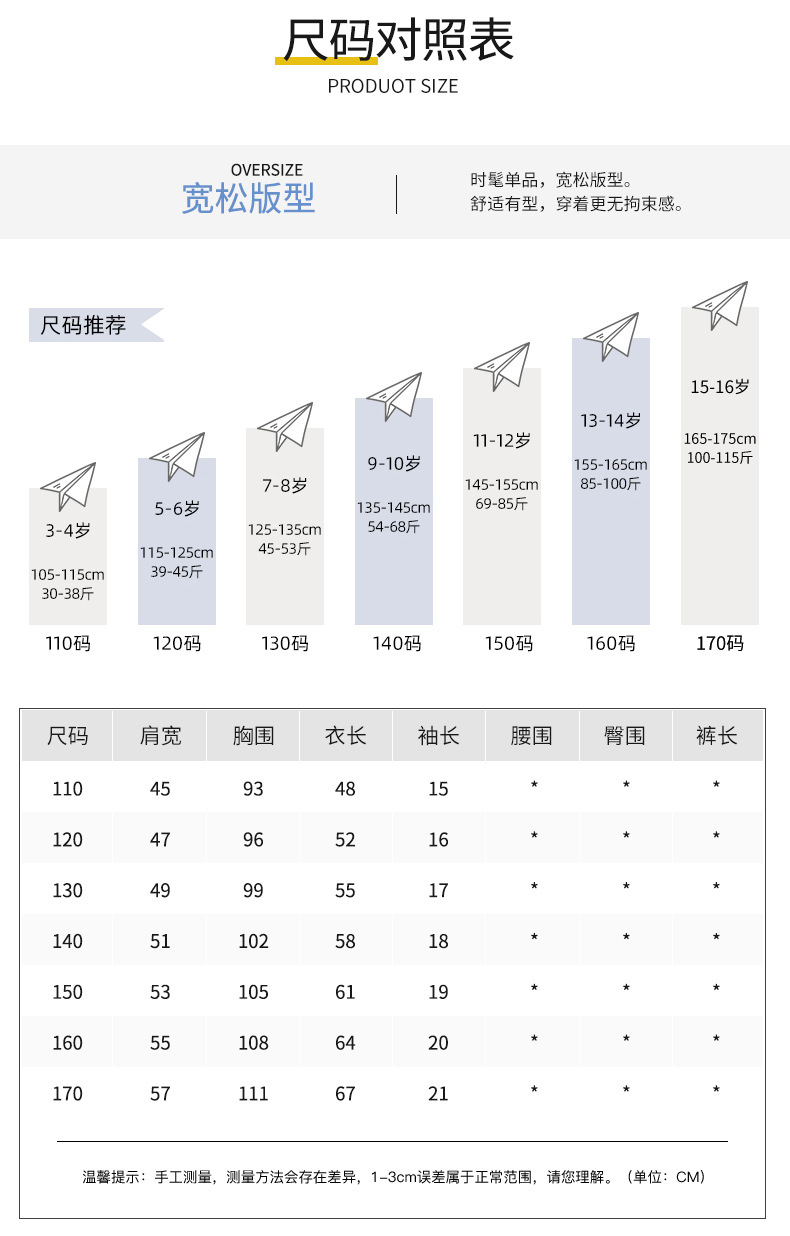 尺码对照表
PRODUOT SIZE

OVERSIZE
宽松版型

时髦单品，宽松版型。
舒适有型，穿着更无拘束感。

尺码推荐

3-4岁
105-115cm
30-38斤
110码

5-6岁
115-125cm
39-45斤
120码

7-8岁
125-135cm
45-53斤
130码

9-10岁
135-145cm
54-68斤
140码

11-12岁
145-155cm
69-85斤
150码

13-14岁
155-165cm
85-100斤
160码

15-16岁
165-175cm
100-115斤
170码

| 尺码 | 肩宽 | 胸围 | 衣长 | 袖长 | 腰围 | 臀围 | 裤长 |
|---|---|---|---|---|---|---|---|
| 110 | 45 | 93 | 48 | 15 | * | * | * |
| 120 | 47 | 96 | 52 | 16 | * | * | * |
| 130 | 49 | 99 | 55 | 17 | * | * | * |
| 140 | 51 | 102 | 58 | 18 | * | * | * |
| 150 | 53 | 105 | 61 | 19 | * | * | * |
| 160 | 55 | 108 | 64 | 20 | * | * | * |
| 170 | 57 | 111 | 67 | 21 | * | * | * |

温馨提示：手工测量，测量方法会存在差异，1-3cm误差属于正常范围，请您理解。（单位：CM）